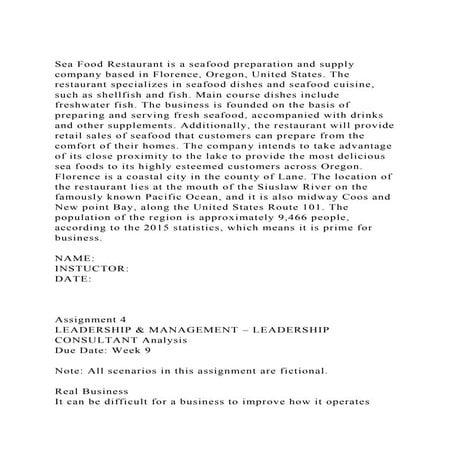 Sea Food Restaurant is a seafood preparation and supply company based in Florence, Oregon, United States. The restaurant specializes in seafood dishes and seafood cuisine, such as shellfish and fish. Main course dishes include freshwater fish. The business is founded on the basis of preparing and serving fresh seafood, accompanied with drinks and other supplements. Additionally, the restaurant will provide retail sales of seafood that customers can prepare from the comfort of their homes. The company intends to take advantage of its close proximity to the lake to provide the most delicious sea foods to its highly esteemed customers across Oregon. Florence is a coastal city in the county of Lane. The location of the restaurant lies at the mouth of the Siuslaw River on the famously known Pacific Ocean, and it is also midway Coos and New point Bay, along the United States Route 101. The population of the region is approximately 9,466 people, according to the 2015 statistics, which means it is prime for business.

NAME:
INSTUCTOR:
DATE:

Assignment 4
LEADERSHIP & MANAGEMENT – LEADERSHIP CONSULTANT Analysis
Due Date: Week 9

Note: All scenarios in this assignment are fictional.

Real Business
It can be difficult for a business to improve how it operates